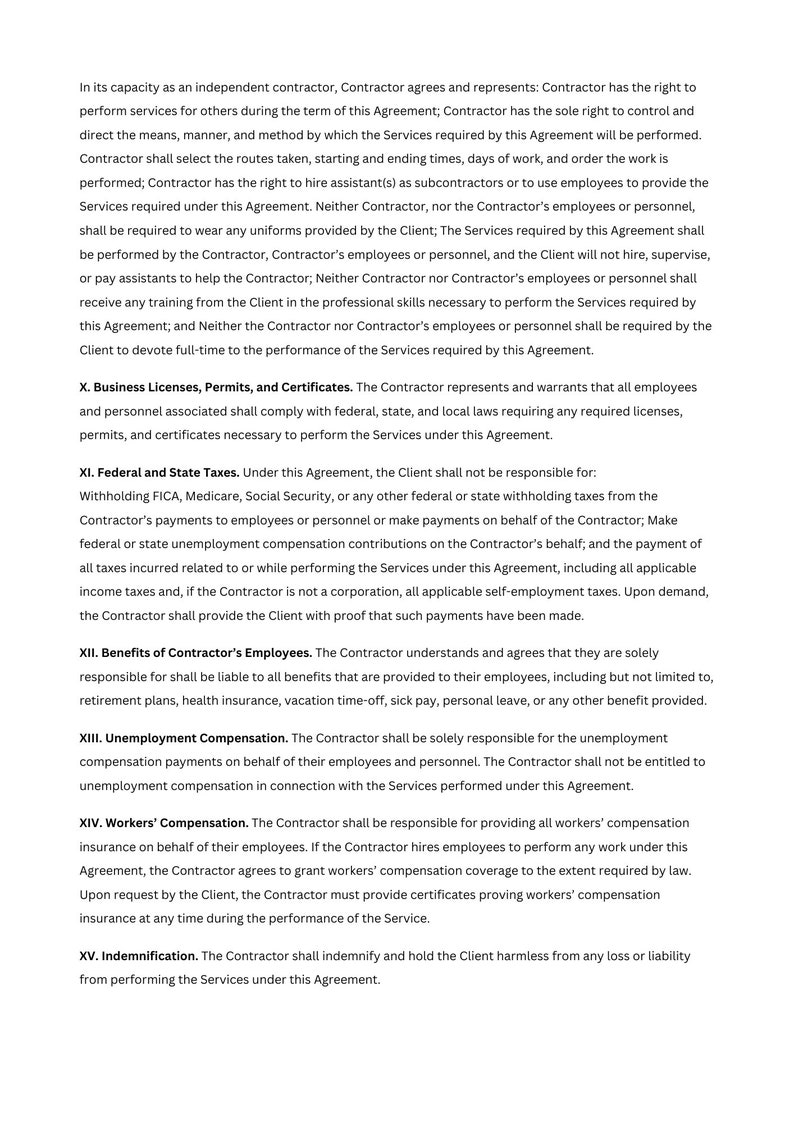 In its capacity as an independent contractor, Contractor agrees and represents: Contractor has the right to perform services for others during the term of this Agreement; Contractor has the sole right to control and direct the means, manner, and method by which the Services required by this Agreement will be performed. Contractor shall select the routes taken, starting and ending times, days of work, and order the work is performed; Contractor has the right to hire assistant(s) as subcontractors or to use employees to provide the Services required under this Agreement. Neither Contractor, nor the Contractor's employees or personnel, shall be required to wear any uniforms provided by the Client; The Services required by this Agreement shall be performed by the Contractor, Contractor's employees or personnel, and the Client will not hire, supervise, or pay assistants to help the Contractor; Neither Contractor nor Contractor's employees or personnel shall receive any training from the Client in the professional skills necessary to perform the Services required by this Agreement; and Neither the Contractor nor Contractor's employees or personnel shall be required by the Client to devote full-time to the performance of the Services required by this Agreement.

X. Business Licenses, Permits, and Certificates. The Contractor represents and warrants that all employees and personnel associated shall comply with federal, state, and local laws requiring any required licenses, permits, and certificates necessary to perform the Services under this Agreement.

XI. Federal and State Taxes. Under this Agreement, the Client shall not be responsible for:
Withholding FICA, Medicare, Social Security, or any other federal or state withholding taxes from the Contractor's payments to employees or personnel or make payments on behalf of the Contractor; Make federal or state unemployment compensation contributions on the Contractor's behalf; and the payment of all taxes incurred related to or while performing the Services under this Agreement, including all applicable income taxes and, if the Contractor is not a corporation, all applicable self-employment taxes. Upon demand, the Contractor shall provide the Client with proof that such payments have been made.

XII. Benefits of Contractor's Employees. The Contractor understands and agrees that they are solely responsible for shall be liable to all benefits that are provided to their employees, including but not limited to, retirement plans, health insurance, vacation time-off, sick pay, personal leave, or any other benefit provided.

XIII. Unemployment Compensation. The Contractor shall be solely responsible for the unemployment compensation payments on behalf of their employees and personnel. The Contractor shall not be entitled to unemployment compensation in connection with the Services performed under this Agreement.

XIV. Workers' Compensation. The Contractor shall be responsible for providing all workers' compensation insurance on behalf of their employees. If the Contractor hires employees to perform any work under this Agreement, the Contractor agrees to grant workers' compensation coverage to the extent required by law. Upon request by the Client, the Contractor must provide certificates proving workers' compensation insurance at any time during the performance of the Service.

XV. Indemnification. The Contractor shall indemnify and hold the Client harmless from any loss or liability from performing the Services under this Agreement.